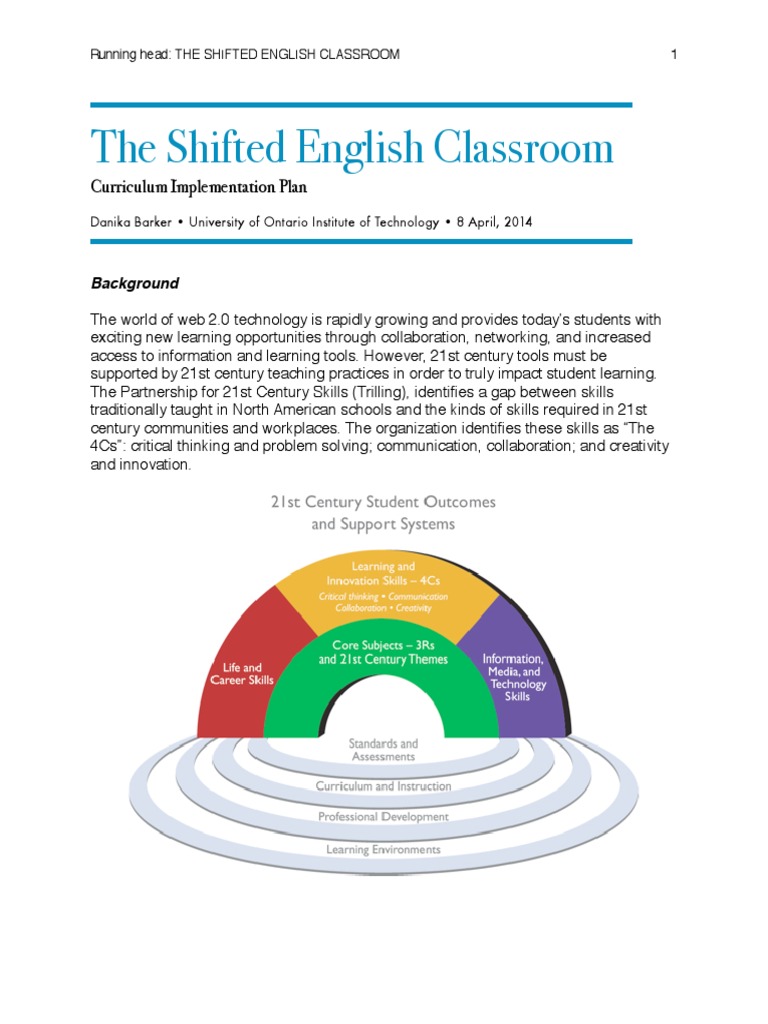 Running head: THE SHIFTED ENGLISH CLASSROOM

1

The Shifted English Classroom

Curriculum Implementation Plan

Danika Barker • University of Ontario Institute of Technology • 8 April, 2014

Background

The world of web 2.0 technology is rapidly growing and provides today's students with exciting new learning opportunities through collaboration, networking, and increased access to information and learning tools. However, 21st century tools must be supported by 21st century teaching practices in order to truly impact student learning. The Partnership for 21st Century Skills (Trilling), identifies a gap between skills traditionally taught in North American schools and the kinds of skills required in 21st century communities and workplaces. The organization identifies these skills as "The 4Cs": critical thinking and problem solving; communication, collaboration; and creativity and innovation.

21st Century Student Outcomes and Support Systems

Learning and Innovation Skills – 4Cs

Critical thinking • Communication Collaboration • Creativity

Life and Career Skills

Core Subjects – 3Rs and 21st Century Themes

Information, Media, and Technology Skills

Standards and Assessments

Curriculum and Instruction

Professional Development

Learning Environments